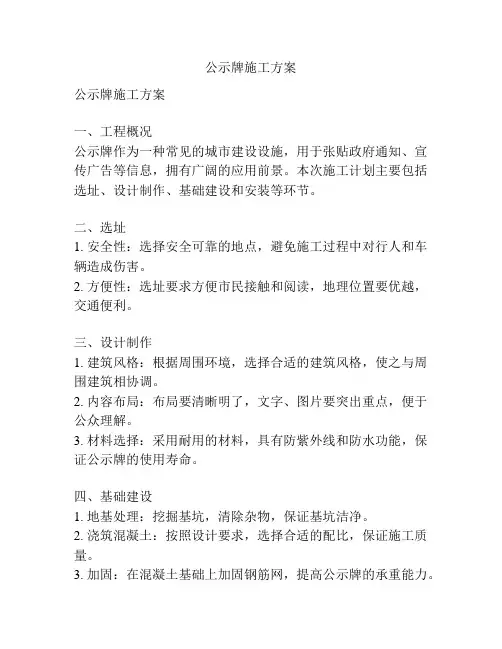 公示牌施工方案

公示牌施工方案

一、工程概况
公示牌作为一种常见的城市建设设施，用于张贴政府通知、宣传广告等信息，拥有广阔的应用前景。本次施工计划主要包括选址、设计制作、基础建设和安装等环节。

二、选址
1. 安全性：选择安全可靠的地点，避免施工过程中对行人和车辆造成伤害。
2. 方便性：选址要求方便市民接触和阅读，地理位置要优越，交通便利。

三、设计制作
1. 建筑风格：根据周围环境，选择合适的建筑风格，使之与周围建筑相协调。
2. 内容布局：布局要清晰明了，文字、图片要突出重点，便于公众理解。
3. 材料选择：采用耐用的材料，具有防紫外线和防水功能，保证公示牌的使用寿命。

四、基础建设
1. 地基处理：挖掘基坑，清除杂物，保证基坑洁净。
2. 浇筑混凝土：按照设计要求，选择合适的配比，保证施工质量。
3. 加固：在混凝土基础上加固钢筋网，提高公示牌的承重能力。